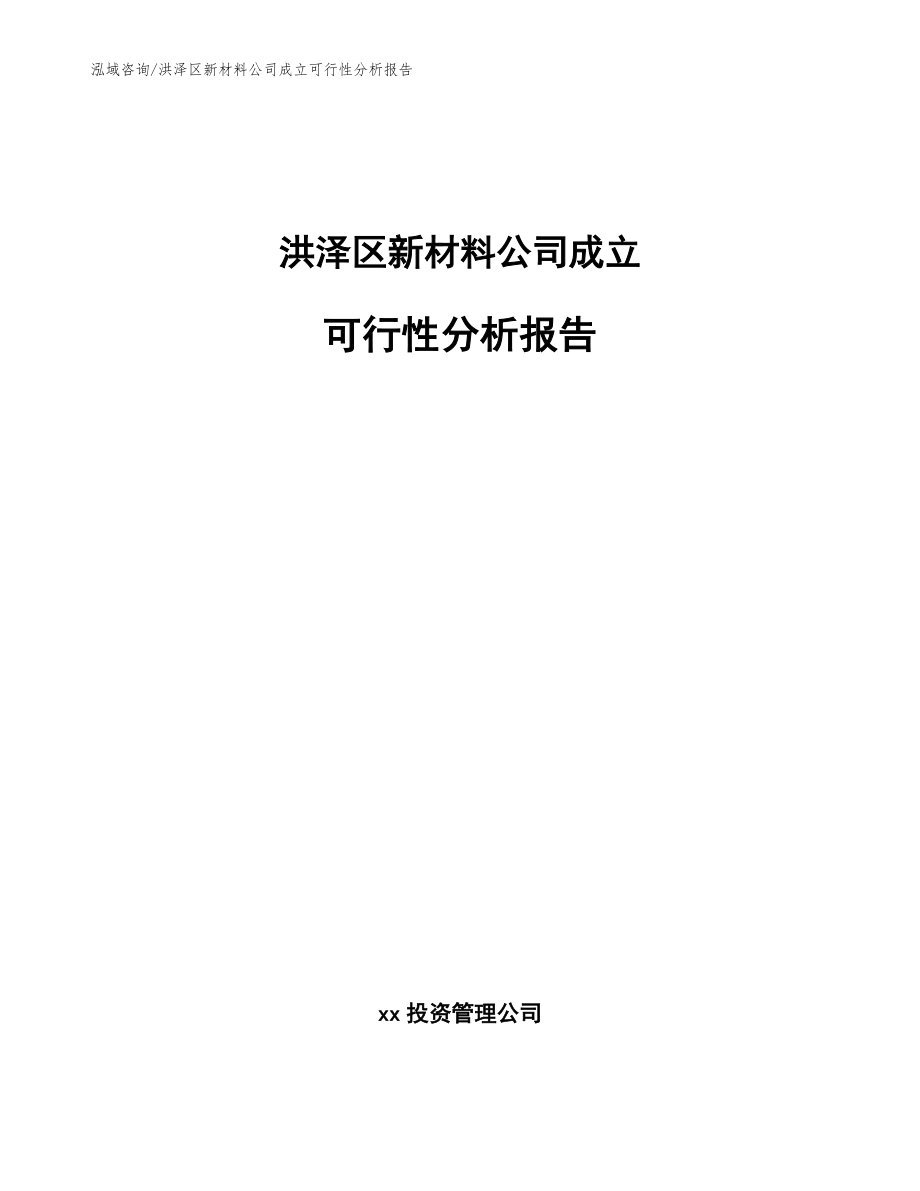 泓域咨询/洪泽区新材料公司成立可行性分析报告

洪泽区新材料公司成立

可行性分析报告

xx 投资管理公司